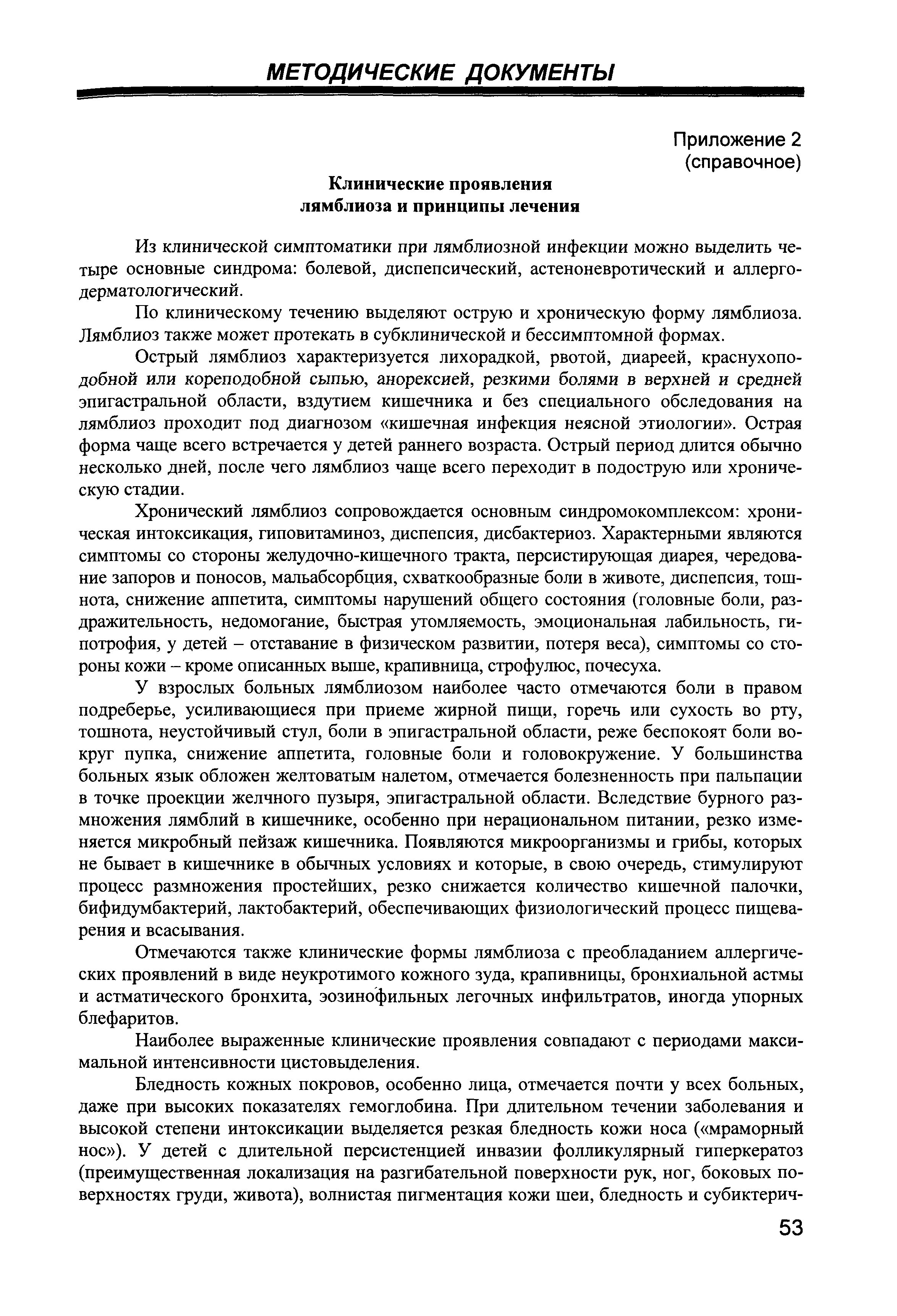 МЕТОДИЧЕСКИЕ ДОКУМЕНТЫ

Приложение 2
(справочное)

Клинические проявления
лямблиоза и принципы лечения

Из клинической симптоматики при лямблиозной инфекции можно выделить четыре основные синдрома: болевой, диспепсический, астеноневротический и аллергодерматологический.

По клиническому течению выделяют острую и хроническую форму лямблиоза. Лямблиоз также может протекать в субклинической и бессимптомной формах.

Острый лямблиоз характеризуется лихорадкой, рвотой, диареей, краснухоподобной или кореподобной сыпью, анорексией, резкими болями в верхней и средней эпигастральной области, вздутием кишечника и без специального обследования на лямблиоз проходит под диагнозом «кишечная инфекция неясной этиологии». Острая форма чаще всего встречается у детей раннего возраста. Острый период длится обычно несколько дней, после чего лямблиоз чаще всего переходит в подострую или хроническую стадии.

Хронический лямблиоз сопровождается основным синдромокомплексом: хроническая интоксикация, гиповитаминоз, диспепсия, дисбактериоз. Характерными являются симптомы со стороны желудочно-кишечного тракта, персистирующая диарея, чередование запоров и поносов, мальабсорбция, схваткообразные боли в животе, диспепсия, тошнота, снижение аппетита, симптомы нарушений общего состояния (головные боли, раздражительность, недомогание, быстрая утомляемость, эмоциональная лабильность, гипотрофия, у детей – отставание в физическом развитии, потеря веса), симптомы со стороны кожи – кроме описанных выше, крапивница, строфулюс, почесуха.

У взрослых больных лямблиозом наиболее часто отмечаются боли в правом подреберье, усиливающиеся при приеме жирной пищи, горечь или сухость во рту, тошнота, неустойчивый стул, боли в эпигастральной области, реже беспокоят боли вокруг пупка, снижение аппетита, головные боли и головокружение. У большинства больных язык обложен желтоватым налетом, отмечается болезненность при пальпации в точке проекции желчного пузыря, эпигастральной области. Вследствие бурного размножения лямблий в кишечнике, особенно при нерациональном питании, резко изменяется микробный пейзаж кишечника. Появляются микроорганизмы и грибы, которых не бывает в кишечнике в обычных условиях и которые, в свою очередь, стимулируют процесс размножения простейших, резко снижается количество кишечной палочки, бифидумбактерий, лактобактерий, обеспечивающих физиологический процесс пищеварения и всасывания.

Отмечаются также клинические формы лямблиоза с преобладанием аллергических проявлений в виде неукротимого кожного зуда, крапивницы, бронхиальной астмы и астматического бронхита, эозинофильных легочных инфильтратов, иногда упорных блефаритов.

Наиболее выраженные клинические проявления совпадают с периодами максимальной интенсивности цистовыделения.

Бледность кожных покровов, особенно лица, отмечается почти у всех больных, даже при высоких показателях гемоглобина. При длительном течении заболевания и высокой степени интоксикации выделяется резкая бледность кожи носа («мраморный нос»). У детей с длительной персистенцией инвазии фолликулярный гиперкератоз (преимущественная локализация на разгибательной поверхности рук, ног, боковых поверхностях груди, живота), волнистая пигментация кожи шеи, бледность и субиктерич-

53